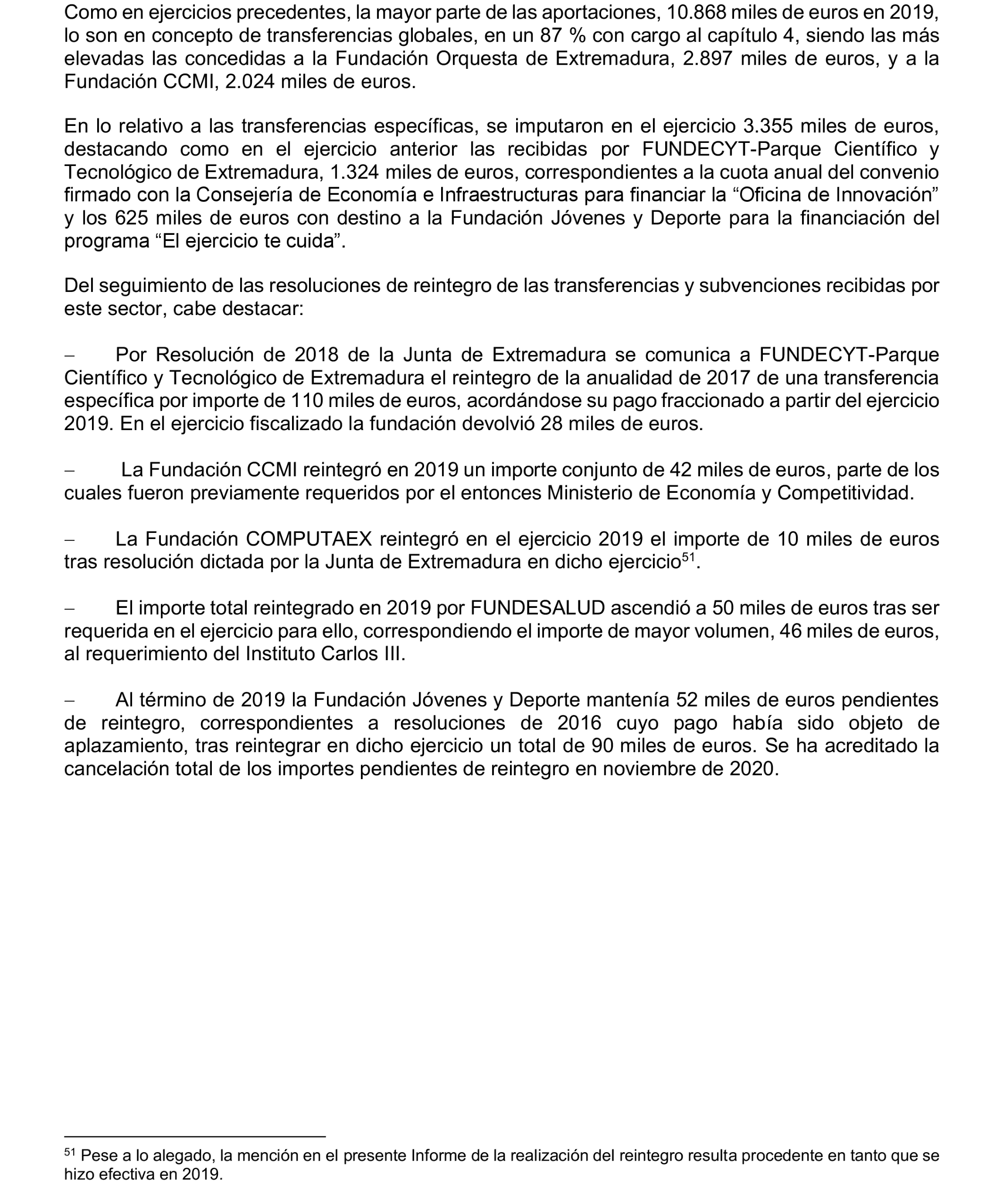 Como en ejercicios precedentes, la mayor parte de las aportaciones, 10.868 miles de euros en 2019, lo son en concepto de transferencias globales, en un 87 % con cargo al capítulo 4, siendo las más elevadas las concedidas a la Fundación Orquesta de Extremadura, 2.897 miles de euros, y a la Fundación CCMI, 2.024 miles de euros.

En lo relativo a las transferencias específicas, se imputaron en el ejercicio 3.355 miles de euros, destacando como en el ejercicio anterior las recibidas por FUNDECYT-Parque Científico y Tecnológico de Extremadura, 1.324 miles de euros, correspondientes a la cuota anual del convenio firmado con la Consejería de Economía e Infraestructuras para financiar la “Oficina de Innovación” y los 625 miles de euros con destino a la Fundación Jóvenes y Deporte para la financiación del programa “El ejercicio te cuida”.

Del seguimiento de las resoluciones de reintegro de las transferencias y subvenciones recibidas por este sector, cabe destacar:

– Por Resolución de 2018 de la Junta de Extremadura se comunica a FUNDECYT-Parque Científico y Tecnológico de Extremadura el reintegro de la anualidad de 2017 de una transferencia específica por importe de 110 miles de euros, acordándose su pago fraccionado a partir del ejercicio 2019. En el ejercicio fiscalizado la fundación devolvió 28 miles de euros.

– La Fundación CCMI reintegró en 2019 un importe conjunto de 42 miles de euros, parte de los cuales fueron previamente requeridos por el entonces Ministerio de Economía y Competitividad.

– La Fundación COMPUTAEX reintegró en el ejercicio 2019 el importe de 10 miles de euros tras resolución dictada por la Junta de Extremadura en dicho ejercicio$^{51}$.

– El importe total reintegrado en 2019 por FUNDESALUD ascendió a 50 miles de euros tras ser requerida en el ejercicio para ello, correspondiendo el importe de mayor volumen, 46 miles de euros, al requerimiento del Instituto Carlos III.

– Al término de 2019 la Fundación Jóvenes y Deporte mantenía 52 miles de euros pendientes de reintegro, correspondientes a resoluciones de 2016 cuyo pago había sido objeto de aplazamiento, tras reintegrar en dicho ejercicio un total de 90 miles de euros. Se ha acreditado la cancelación total de los importes pendientes de reintegro en noviembre de 2020.

$^{51}$ Pese a lo alegado, la mención en el presente Informe de la realización del reintegro resulta procedente en tanto que se hizo efectiva en 2019.